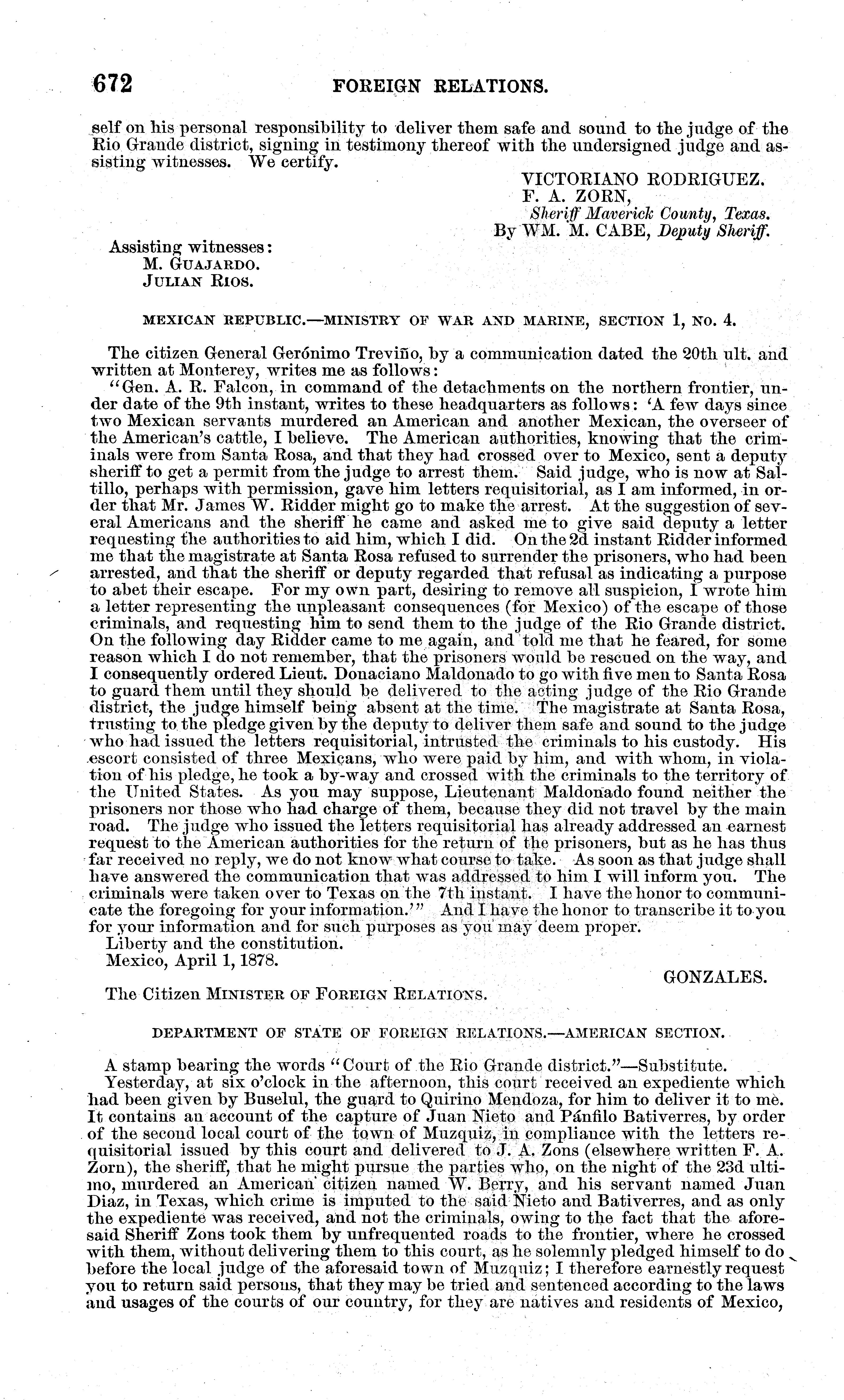 672 FOREIGN RELATIONS.

self on his personal responsibility to deliver them safe and sound to the judge of the Rio Grande district, signing in testimony thereof with the undersigned judge and assisting witnesses. We certify.

VICTORIANO RODRIGUEZ.
F. A. ZORN,
Sheriff Maverick County, Texas.
By WM. M. CABE, Deputy Sheriff.

Assisting witnesses:
M. GUAJARDO.
JULIAN RIOS.

MEXICAN REPUBLIC.—MINISTRY OF WAR AND MARINE, SECTION 1, NO. 4.

The citizen General Gerónimo Treviño, by a communication dated the 20th ult. and written at Monterey, writes me as follows:

"Gen. A. R. Falcon, in command of the detachments on the northern frontier, under date of the 9th instant, writes to these headquarters as follows: 'A few days since two Mexican servants murdered an American and another Mexican, the overseer of the American's cattle, I believe. The American authorities, knowing that the criminals were from Santa Rosa, and that they had crossed over to Mexico, sent a deputy sheriff to get a permit from the judge to arrest them. Said judge, who is now at Saltillo, perhaps with permission, gave him letters requisitorial, as I am informed, in order that Mr. James W. Ridder might go to make the arrest. At the suggestion of several Americans and the sheriff he came and asked me to give said deputy a letter requesting the authorities to aid him, which I did. On the 2d instant Ridder informed me that the magistrate at Santa Rosa refused to surrender the prisoners, who had been arrested, and that the sheriff or deputy regarded that refusal as indicating a purpose to abet their escape. For my own part, desiring to remove all suspicion, I wrote him a letter representing the unpleasant consequences (for Mexico) of the escape of those criminals, and requesting him to send them to the judge of the Rio Grande district. On the following day Ridder came to me again, and told me that he feared, for some reason which I do not remember, that the prisoners would be rescued on the way, and I consequently ordered Lieut. Donaciano Maldonado to go with five men to Santa Rosa to guard them until they should be delivered to the acting judge of the Rio Grande district, the judge himself being absent at the time. The magistrate at Santa Rosa, trusting to the pledge given by the deputy to deliver them safe and sound to the judge who had issued the letters requisitorial, intrusted the criminals to his custody. His escort consisted of three Mexicans, who were paid by him, and with whom, in violation of his pledge, he took a by-way and crossed with the criminals to the territory of the United States. As you may suppose, Lieutenant Maldonado found neither the prisoners nor those who had charge of them, because they did not travel by the main road. The judge who issued the letters requisitorial has already addressed an earnest request to the American authorities for the return of the prisoners, but as he has thus far received no reply, we do not know what course to take. As soon as that judge shall have answered the communication that was addressed to him I will inform you. The criminals were taken over to Texas on the 7th instant. I have the honor to communicate the foregoing for your information.'" And I have the honor to transcribe it to you for your information and for such purposes as you may deem proper.

Liberty and the constitution.
Mexico, April 1, 1878.

GONZALES.

The Citizen MINISTER OF FOREIGN RELATIONS.

DEPARTMENT OF STATE OF FOREIGN RELATIONS.—AMERICAN SECTION.

A stamp bearing the words "Court of the Rio Grande district."—Substitute.

Yesterday, at six o'clock in the afternoon, this court received an expediente which had been given by Buselul, the guard to Quirino Mendoza, for him to deliver it to me. It contains an account of the capture of Juan Nieto and Pánfilo Bativerres, by order of the second local court of the town of Muzquiz, in compliance with the letters requisitorial issued by this court and delivered to J. A. Zons (elsewhere written F. A. Zorn), the sheriff, that he might pursue the parties who, on the night of the 23d ultimo, murdered an American citizen named W. Berry, and his servant named Juan Diaz, in Texas, which crime is imputed to the said Nieto and Bativerres, and as only the expediente was received, and not the criminals, owing to the fact that the aforesaid Sheriff Zons took them by unfrequented roads to the frontier, where he crossed with them, without delivering them to this court, as he solemnly pledged himself to do before the local judge of the aforesaid town of Muzquiz; I therefore earnestly request you to return said persons, that they may be tried and sentenced according to the laws and usages of the courts of our country, for they are natives and residents of Mexico,